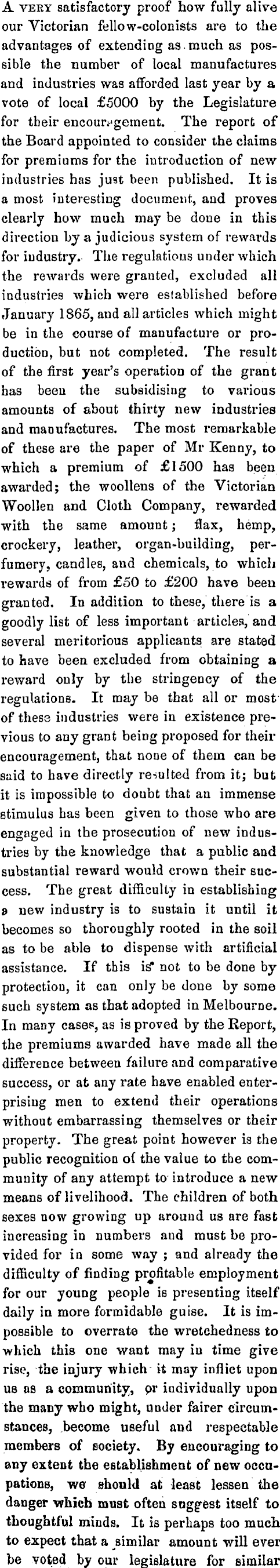 A VERY satisfactory proof how fully alive our Victorian fellow-colonists are to the advantages of extending as much as possible the number of local manufactures and industries was afforded last year by a vote of local £5000 by the Legislature for their encouragement. The report of the Board appointed to consider the claims for premiums for the introduction of new industries has just been published. It is a most interesting document, and proves clearly how much may be done in this direction by a judicious system of rewards for industry. The regulations under which the rewards were granted, excluded all industries which were established before January 1865, and all articles which might be in the course of manufacture or production, but not completed. The result of the first year's operation of the grant has been the subsidising to various amounts of about thirty new industries and manufactures. The most remarkable of these are the paper of Mr Kenny, to which a premium of £1500 has been awarded; the woollens of the Victorian Woollen and Cloth Company, rewarded with the same amount; flax, hemp, crockery, leather, organ-building, perfumery, candles, and chemicals, to which rewards of from £50 to £200 have been granted. In addition to these, there is a goodly list of less important articles, and several meritorious applicants are stated to have been excluded from obtaining a reward only by the stringency of the regulations. It may be that all or most of these industries were in existence previous to any grant being proposed for their encouragement, that none of them can be said to have directly resulted from it; but it is impossible to doubt that an immense stimulus has been given to those who are engaged in the prosecution of new industries by the knowledge that a public and substantial reward would crown their success. The great difficulty in establishing a new industry is to sustain it until it becomes so thoroughly rooted in the soil as to be able to dispense with artificial assistance. If this is not to be done by protection, it can only be done by some such system as that adopted in Melbourne. In many cases, as is proved by the Report, the premiums awarded have made all the difference between failure and comparative success, or at any rate have enabled enterprising men to extend their operations without embarrassing themselves or their property. The great point however is the public recognition of the value to the community of any attempt to introduce a new means of livelihood. The children of both sexes now growing up around us are fast increasing in numbers and must be provided for in some way; and already the difficulty of finding profitable employment for our young people is presenting itself daily in more formidable guise. It is impossible to overrate the wretchedness to which this one want may in time give rise, the injury which it may inflict upon us as a community, or individually upon the many who might, under fairer circumstances, become useful and respectable members of society. By encouraging to any extent the establishment of new occupations, we should at least lessen the danger which must often suggest itself to thoughtful minds. It is perhaps too much to expect that a similar amount will ever be voted by our legislature for similar